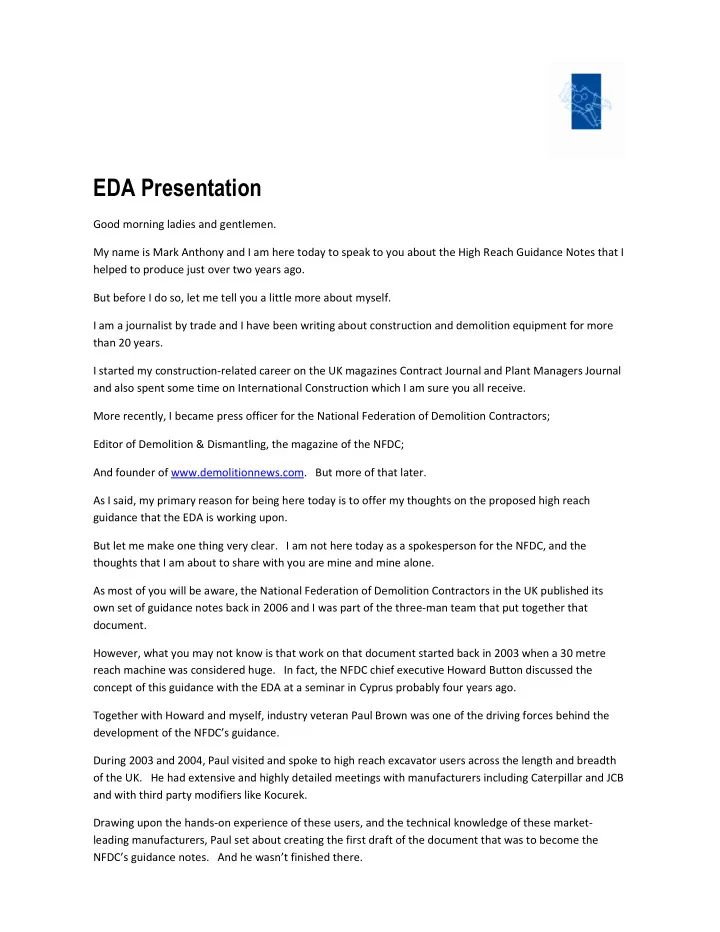 EDA Presentation

Good morning ladies and gentlemen.

My name is Mark Anthony and I am here today to speak to you about the High Reach Guidance Notes that I helped to produce just over two years ago.

But before I do so, let me tell you a little more about myself.

I am a journalist by trade and I have been writing about construction and demolition equipment for more than 20 years.

I started my construction-related career on the UK magazines Contract Journal and Plant Managers Journal and also spent some time on International Construction which I am sure you all receive.

More recently, I became press officer for the National Federation of Demolition Contractors;

Editor of Demolition & Dismantling, the magazine of the NFDC;

And founder of www.demolitionnews.com. But more of that later.

As I said, my primary reason for being here today is to offer my thoughts on the proposed high reach guidance that the EDA is working upon.

But let me make one thing very clear. I am not here today as a spokesperson for the NFDC, and the thoughts that I am about to share with you are mine and mine alone.

As most of you will be aware, the National Federation of Demolition Contractors in the UK published its own set of guidance notes back in 2006 and I was part of the three-man team that put together that document.

However, what you may not know is that work on that document started back in 2003 when a 30 metre reach machine was considered huge. In fact, the NFDC chief executive Howard Button discussed the concept of this guidance with the EDA at a seminar in Cyprus probably four years ago.

Together with Howard and myself, industry veteran Paul Brown was one of the driving forces behind the development of the NFDC's guidance.

During 2003 and 2004, Paul visited and spoke to high reach excavator users across the length and breadth of the UK. He had extensive and highly detailed meetings with manufacturers including Caterpillar and JCB and with third party modifiers like Kocurek.

Drawing upon the hands-on experience of these users, and the technical knowledge of these market-leading manufacturers, Paul set about creating the first draft of the document that was to become the NFDC's guidance notes. And he wasn't finished there.